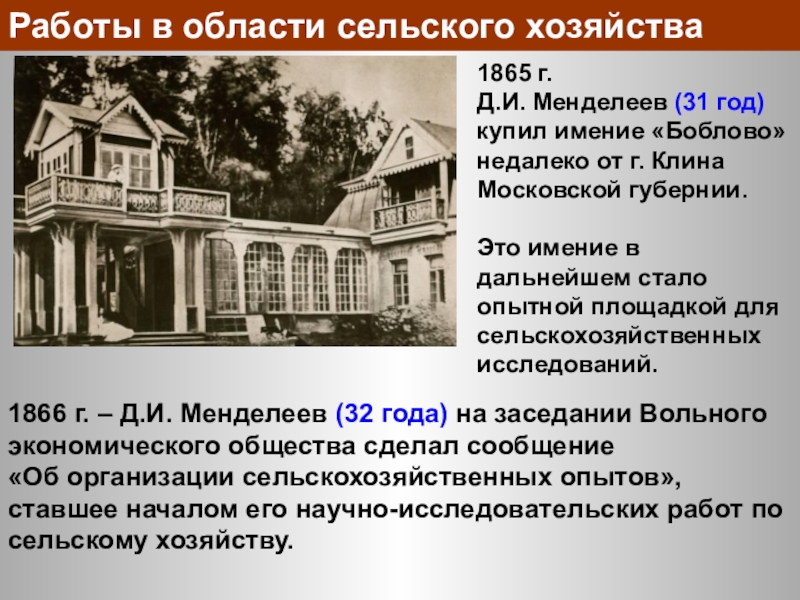 Работы в области сельского хозяйства

1865 г.
Д.И. Менделеев (31 год) купил имение «Боблово» недалеко от г. Клина Московской губернии.

Это имение в дальнейшем стало опытной площадкой для сельскохозяйственных исследований.

1866 г. – Д.И. Менделеев (32 года) на заседании Вольного экономического общества сделал сообщение «Об организации сельскохозяйственных опытов», ставшее началом его научно-исследовательских работ по сельскому хозяйству.